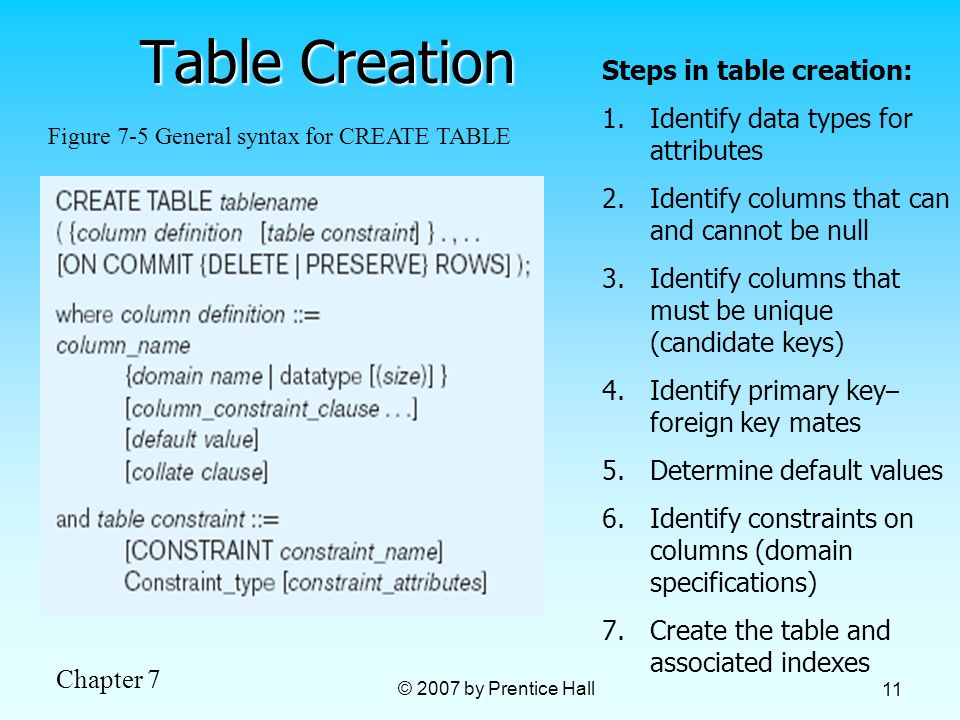 Table Creation

Figure 7-5 General syntax for CREATE TABLE

CREATE TABLE tablename
( {column definition [table constraint] } . , . .
[ON COMMIT {DELETE | PRESERVE} ROWS] );

where column definition ::=
column_name
{domain name | datatype [(size)] }
[column_constraint_clause . . .]
[default value]
[collate clause]

and table constraint ::=
[CONSTRAINT constraint_name]
Constraint_type [constraint_attributes]

Steps in table creation:

1. Identify data types for attributes
2. Identify columns that can and cannot be null
3. Identify columns that must be unique (candidate keys)
4. Identify primary key–foreign key mates
5. Determine default values
6. Identify constraints on columns (domain specifications)
7. Create the table and associated indexes

Chapter 7

© 2007 by Prentice Hall

11